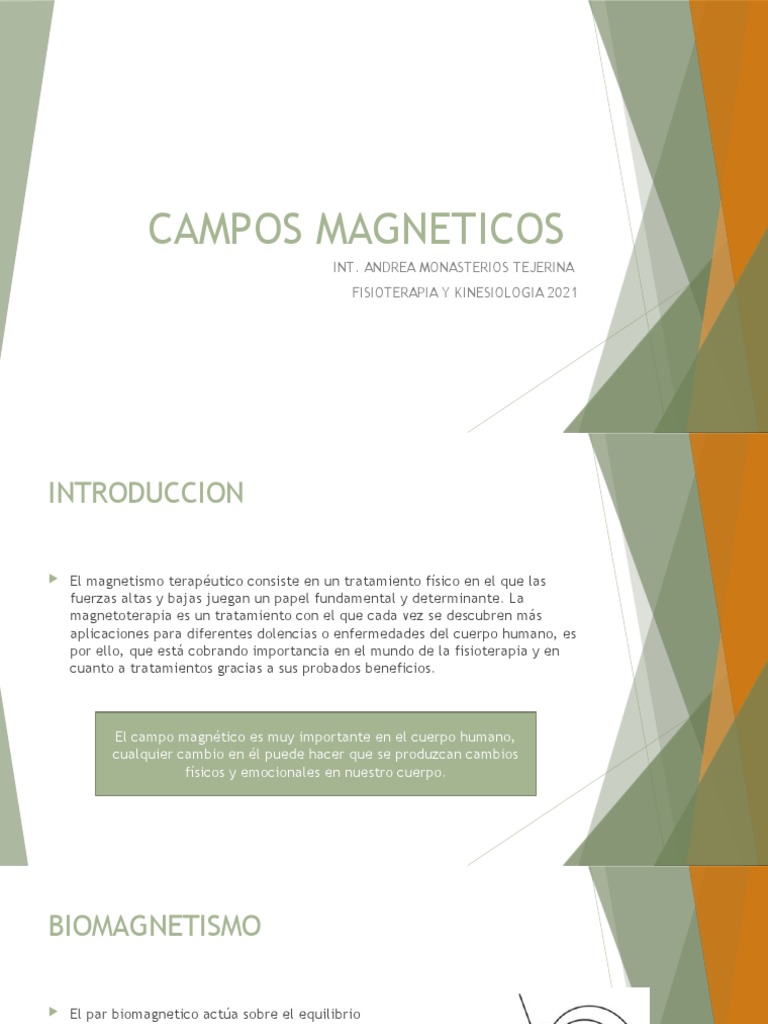 CAMPOS MAGNETICOS

INT. ANDREA MONASTERIOS TEJERINA

FISIOTERAPIA Y KINESIOLOGIA 2021

INTRODUCCION

El magnetismo terapéutico consiste en un tratamiento físico en el que las fuerzas altas y bajas juegan un papel fundamental y determinante. La magnetoterapia es un tratamiento con el que cada vez se descubren más aplicaciones para diferentes dolencias o enfermedades del cuerpo humano, es por ello, que está cobrando importancia en el mundo de la fisioterapia y en cuanto a tratamientos gracias a sus probados beneficios.

El campo magnético es muy importante en el cuerpo humano, cualquier cambio en él puede hacer que se produzcan cambios físicos y emocionales en nuestro cuerpo.

BIOMAGNETISMO

El par biomagnetico actúa sobre el equilibrio